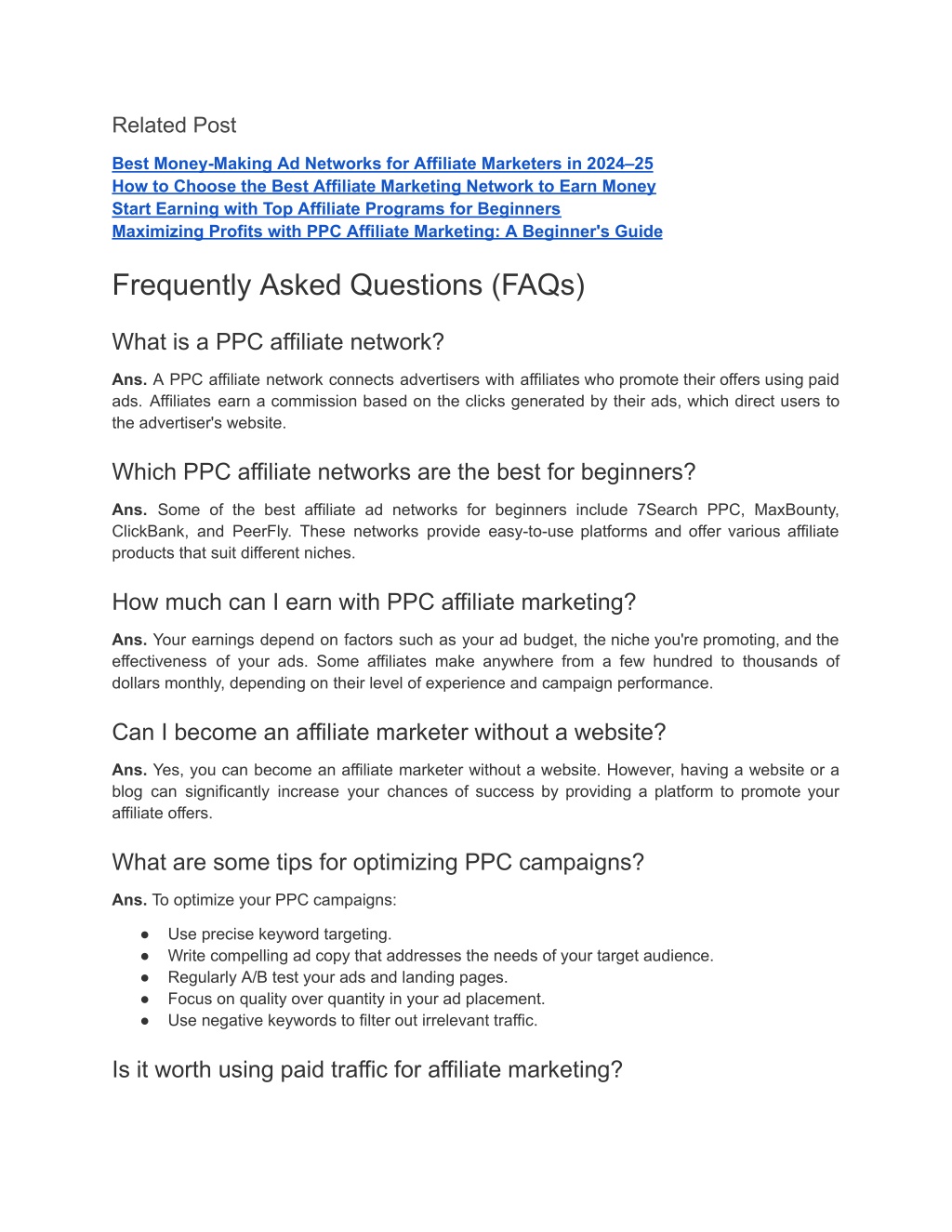 Related Post

Best Money-Making Ad Networks for Affiliate Marketers in 2024–25
How to Choose the Best Affiliate Marketing Network to Earn Money
Start Earning with Top Affiliate Programs for Beginners
Maximizing Profits with PPC Affiliate Marketing: A Beginner's Guide

Frequently Asked Questions (FAQs)

What is a PPC affiliate network?

Ans. A PPC affiliate network connects advertisers with affiliates who promote their offers using paid ads. Affiliates earn a commission based on the clicks generated by their ads, which direct users to the advertiser's website.

Which PPC affiliate networks are the best for beginners?

Ans. Some of the best affiliate ad networks for beginners include 7Search PPC, MaxBounty, ClickBank, and PeerFly. These networks provide easy-to-use platforms and offer various affiliate products that suit different niches.

How much can I earn with PPC affiliate marketing?

Ans. Your earnings depend on factors such as your ad budget, the niche you're promoting, and the effectiveness of your ads. Some affiliates make anywhere from a few hundred to thousands of dollars monthly, depending on their level of experience and campaign performance.

Can I become an affiliate marketer without a website?

Ans. Yes, you can become an affiliate marketer without a website. However, having a website or a blog can significantly increase your chances of success by providing a platform to promote your affiliate offers.

What are some tips for optimizing PPC campaigns?

Ans. To optimize your PPC campaigns:

● Use precise keyword targeting.
● Write compelling ad copy that addresses the needs of your target audience.
● Regularly A/B test your ads and landing pages.
● Focus on quality over quantity in your ad placement.
● Use negative keywords to filter out irrelevant traffic.

Is it worth using paid traffic for affiliate marketing?